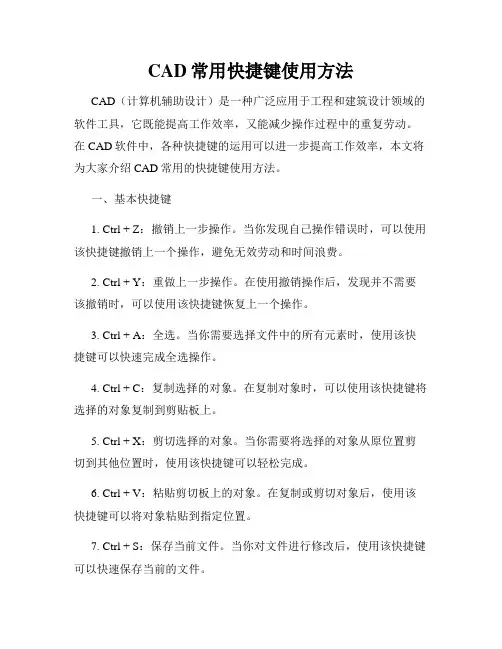 CAD 常用快捷键使用方法

CAD（计算机辅助设计）是一种广泛应用于工程和建筑设计领域的软件工具，它既能提高工作效率，又能减少操作过程中的重复劳动。在 CAD 软件中，各种快捷键的运用可以进一步提高工作效率，本文将为大家介绍 CAD 常用的快捷键使用方法。

一、基本快捷键

1. Ctrl + Z：撤销上一步操作。当你发现自己操作错误时，可以使用该快捷键撤销上一个操作，避免无效劳动和时间浪费。

2. Ctrl + Y：重做上一步操作。在使用撤销操作后，发现并不需要该撤销时，可以使用该快捷键恢复上一个操作。

3. Ctrl + A：全选。当你需要选择文件中的所有元素时，使用该快捷键可以快速完成全选操作。

4. Ctrl + C：复制选择的对象。在复制对象时，可以使用该快捷键将选择的对象复制到剪贴板上。

5. Ctrl + X：剪切选择的对象。当你需要将选择的对象从原位置剪切到其他位置时，使用该快捷键可以轻松完成。

6. Ctrl + V：粘贴剪切板上的对象。在复制或剪切对象后，使用该快捷键可以将对象粘贴到指定位置。

7. Ctrl + S：保存当前文件。当你对文件进行修改后，使用该快捷键可以快速保存当前的文件。